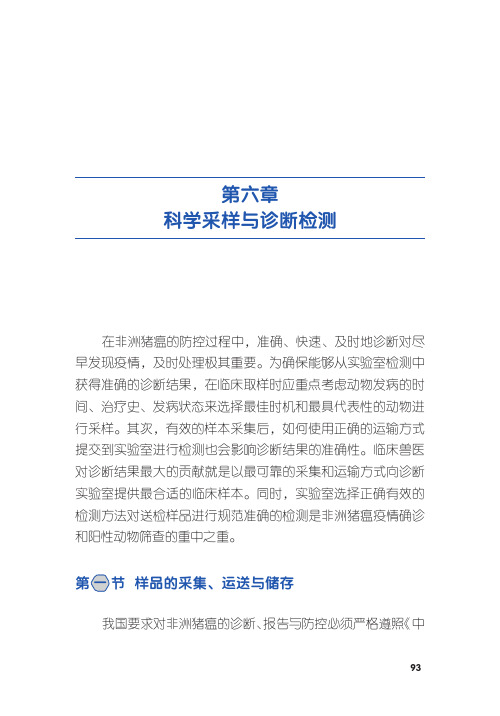 第六章
科学采样与诊断检测

在非洲猪瘟的防控过程中，准确、快速、及时地诊断对尽早发现疫情，及时处理极其重要。为确保能够从实验室检测中获得准确的诊断结果，在临床取样时应重点考虑动物发病的时间、治疗史、发病状态来选择最佳时机和最具代表性的动物进行采样。其次，有效的样本采集后，如何使用正确的运输方式提交到实验室进行检测也会影响诊断结果的准确性。临床兽医对诊断结果最大的贡献就是以最可靠的采集和运输方式向诊断实验室提供最合适的临床样本。同时，实验室选择正确有效的检测方法对送检样品进行规范准确的检测是非洲猪瘟疫情确诊和阳性动物筛查的重中之重。

第一节 样品的采集、运送与储存

我国要求对非洲猪瘟的诊断、报告与防控必须严格遵照《中

93